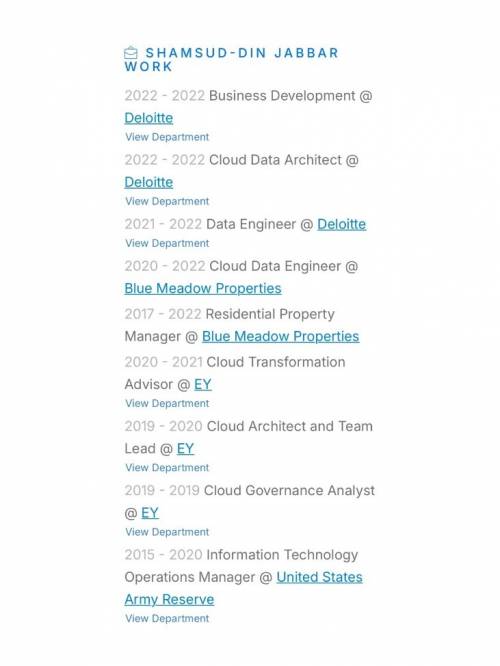 SHAMSUD-DIN JABBAR WORK

2022 - 2022 Business Development @ Deloitte
View Department

2022 - 2022 Cloud Data Architect @ Deloitte
View Department

2021 - 2022 Data Engineer @ Deloitte
View Department

2020 - 2022 Cloud Data Engineer @ Blue Meadow Properties

2017 - 2022 Residential Property Manager @ Blue Meadow Properties

2020 - 2021 Cloud Transformation Advisor @ EY
View Department

2019 - 2020 Cloud Architect and Team Lead @ EY
View Department

2019 - 2019 Cloud Governance Analyst @ EY
View Department

2015 - 2020 Information Technology Operations Manager @ United States Army Reserve
View Department